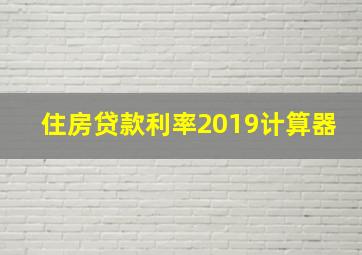 住房贷款利率2019计算器